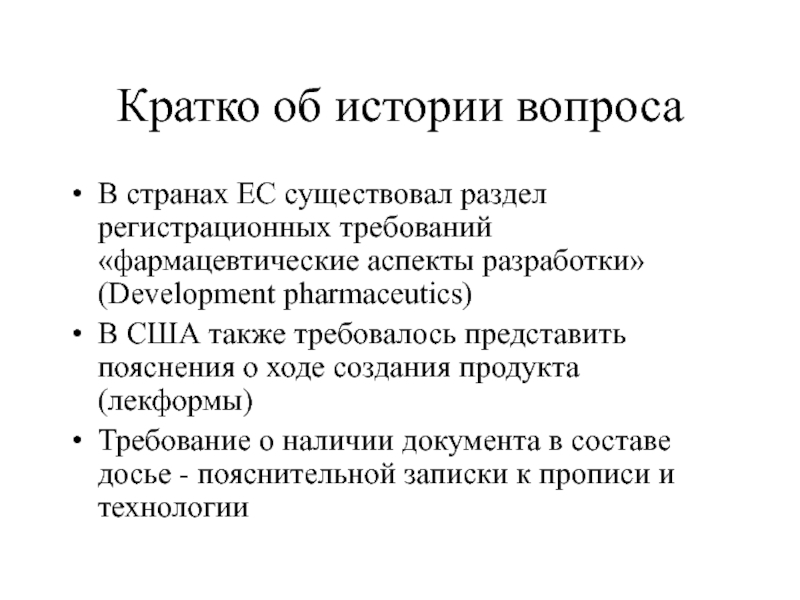 Кратко об истории вопроса

• В странах ЕС существовал раздел регистрационных требований «фармацевтические аспекты разработки» (Development pharmaceutics)
• В США также требовалось представить пояснения о ходе создания продукта (лекформы)
• Требование о наличии документа в составе досье - пояснительной записки к прописи и технологии